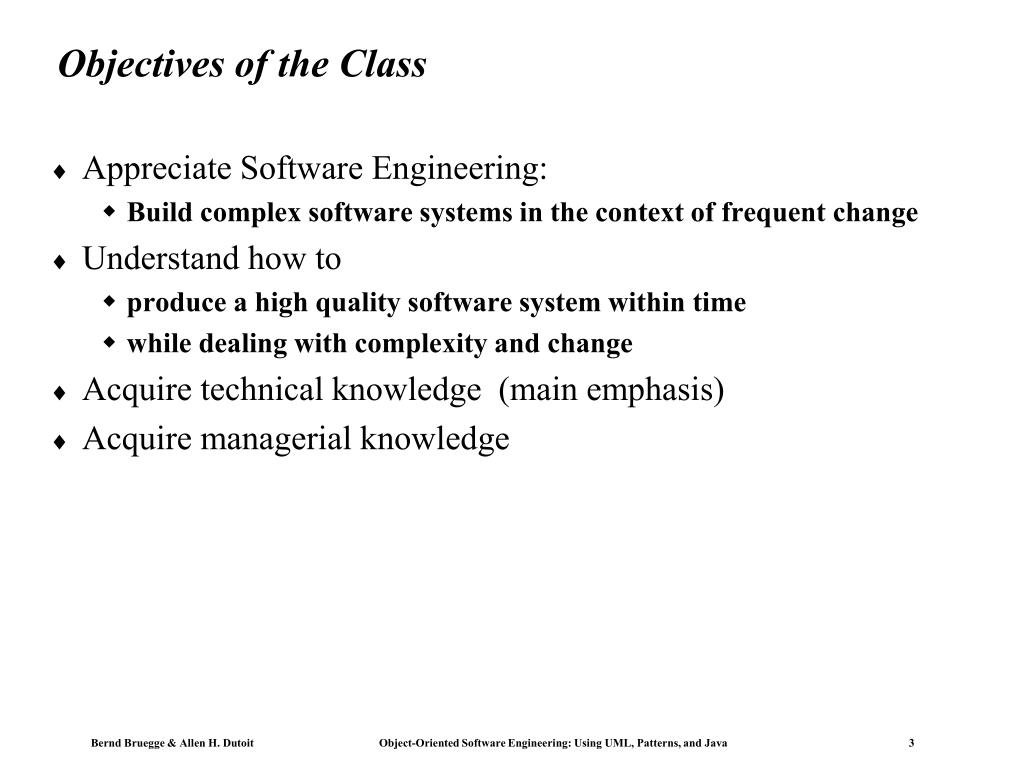 Objectives of the Class

♦ Appreciate Software Engineering:
  ◆ Build complex software systems in the context of frequent change
♦ Understand how to
  ◆ produce a high quality software system within time
  ◆ while dealing with complexity and change
♦ Acquire technical knowledge (main emphasis)
♦ Acquire managerial knowledge

Bernd Bruegge & Allen H. Dutoit   Object-Oriented Software Engineering: Using UML, Patterns, and Java   3